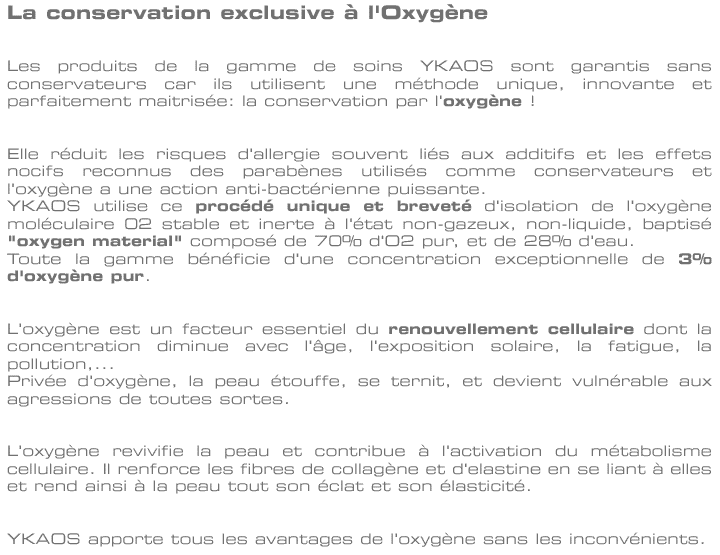 La conservation exclusive à l'Oxygène

Les produits de la gamme de soins YKAOS sont garantis sans conservateurs car ils utilisent une méthode unique, innovante et parfaitement maitrisée: la conservation par l'oxygène !

Elle réduit les risques d'allergie souvent liés aux additifs et les effets nocifs reconnus des parabènes utilisés comme conservateurs et l'oxygène a une action anti-bactérienne puissante.
YKAOS utilise ce procédé unique et breveté d'isolation de l'oxygène moléculaire O2 stable et inerte à l'état non-gazeux, non-liquide, baptisé "oxygen material" composé de 70% d'O2 pur, et de 28% d'eau.
Toute la gamme bénéficie d'une concentration exceptionnelle de 3% d'oxygène pur.

L'oxygène est un facteur essentiel du renouvellement cellulaire dont la concentration diminue avec l'âge, l'exposition solaire, la fatigue, la pollution,...
Privée d'oxygène, la peau étouffe, se ternit, et devient vulnérable aux agressions de toutes sortes.

L'oxygène revivifie la peau et contribue à l'activation du métabolisme cellulaire. Il renforce les fibres de collagène et d'elastine en se liant à elles et rend ainsi à la peau tout son éclat et son élasticité.

YKAOS apporte tous les avantages de l'oxygène sans les inconvénients.